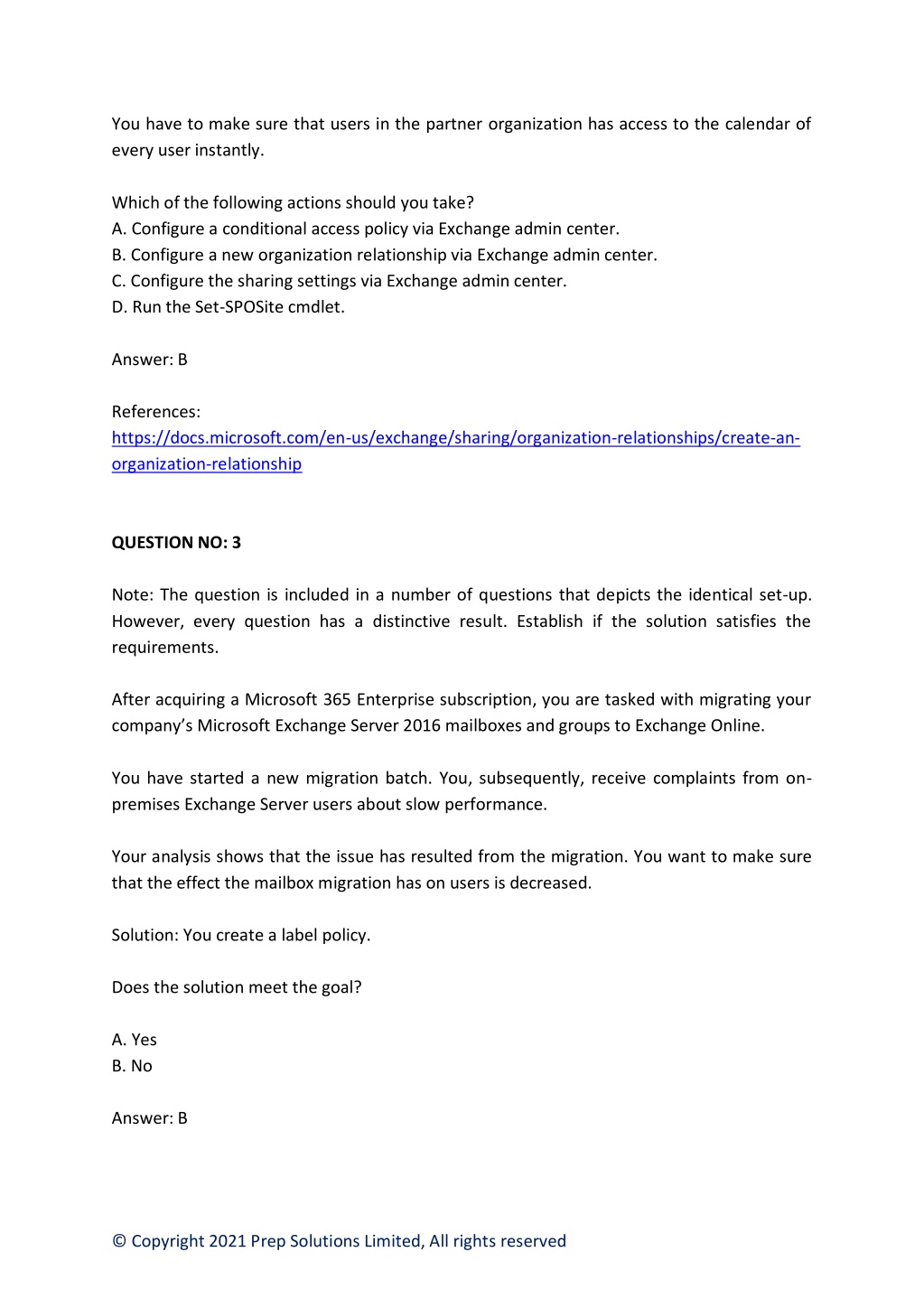 You have to make sure that users in the partner organization has access to the calendar of every user instantly.

Which of the following actions should you take?
A. Configure a conditional access policy via Exchange admin center.
B. Configure a new organization relationship via Exchange admin center.
C. Configure the sharing settings via Exchange admin center.
D. Run the Set-SPOSite cmdlet.

Answer: B

References:
https://docs.microsoft.com/en-us/exchange/sharing/organization-relationships/create-an-organization-relationship

QUESTION NO: 3

Note: The question is included in a number of questions that depicts the identical set-up. However, every question has a distinctive result. Establish if the solution satisfies the requirements.

After acquiring a Microsoft 365 Enterprise subscription, you are tasked with migrating your company's Microsoft Exchange Server 2016 mailboxes and groups to Exchange Online.

You have started a new migration batch. You, subsequently, receive complaints from on-premises Exchange Server users about slow performance.

Your analysis shows that the issue has resulted from the migration. You want to make sure that the effect the mailbox migration has on users is decreased.

Solution: You create a label policy.

Does the solution meet the goal?

A. Yes
B. No

Answer: B

© Copyright 2021 Prep Solutions Limited, All rights reserved